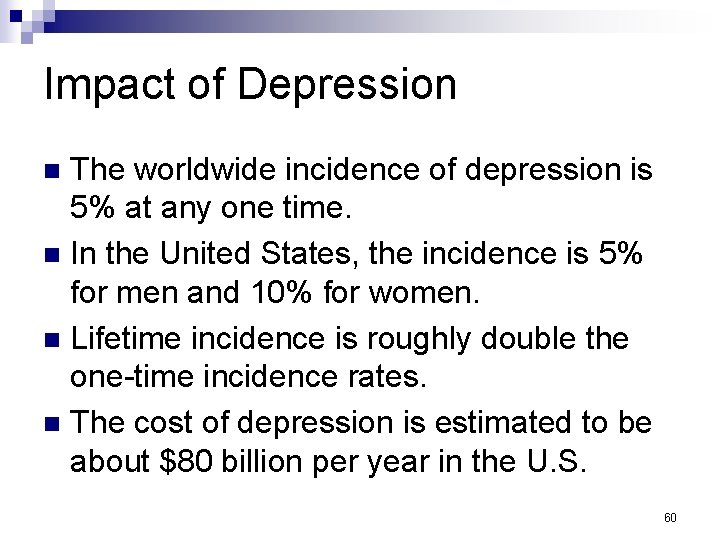 Impact of Depression

- The worldwide incidence of depression is 5% at any one time.
- In the United States, the incidence is 5% for men and 10% for women.
- Lifetime incidence is roughly double the one-time incidence rates.
- The cost of depression is estimated to be about \$80 billion per year in the U.S.

60